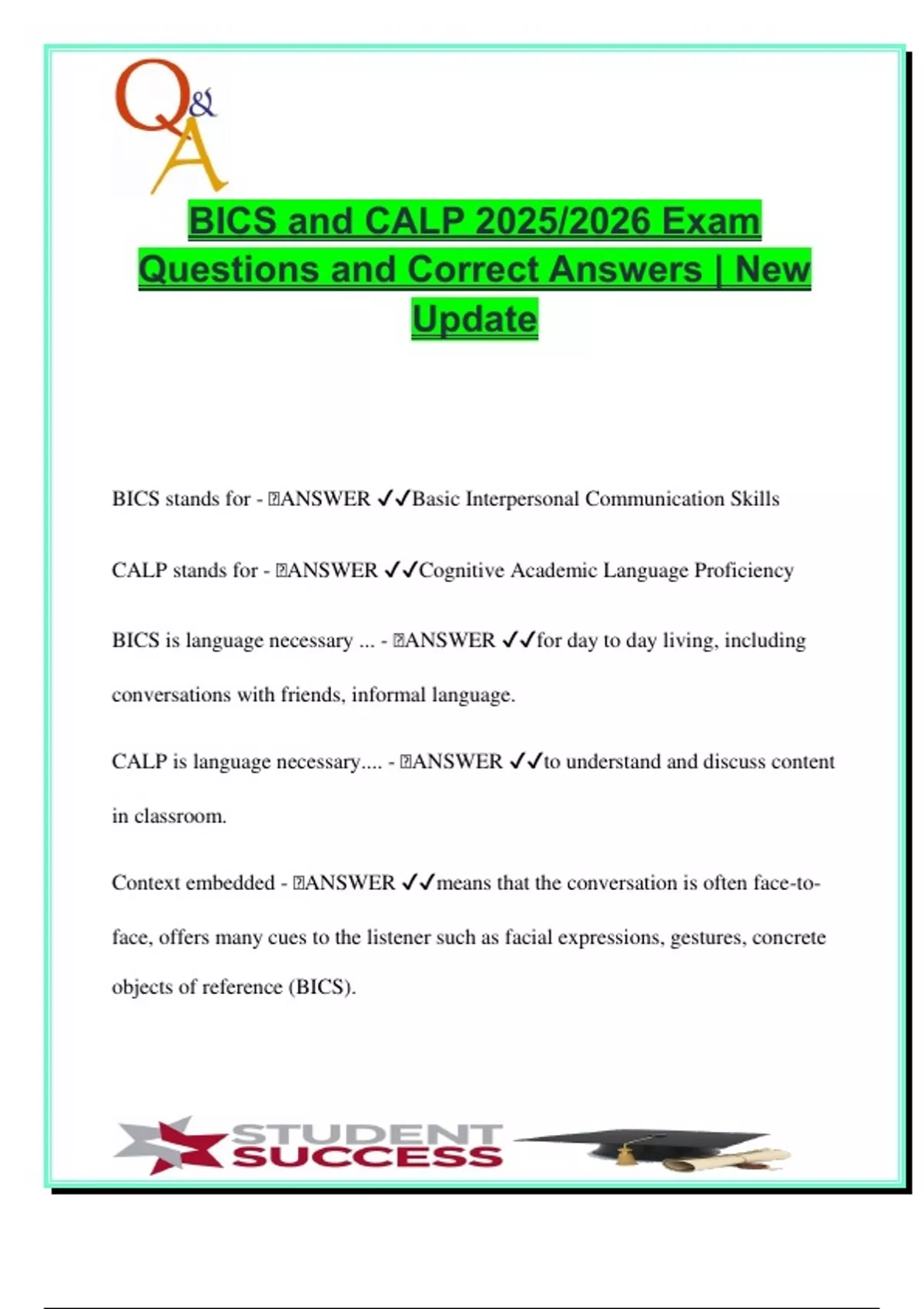 Q&A

BICS and CALP 2025/2026 Exam Questions and Correct Answers | New Update

BICS stands for - ANSWER ✓✓Basic Interpersonal Communication Skills

CALP stands for - ANSWER ✓✓Cognitive Academic Language Proficiency

BICS is language necessary ... - ANSWER ✓✓for day to day living, including conversations with friends, informal language.

CALP is language necessary.... - ANSWER ✓✓to understand and discuss content in classroom.

Context embedded - ANSWER ✓✓means that the conversation is often face-to-face, offers many cues to the listener such as facial expressions, gestures, concrete objects of reference (BICS).

STUDENT SUCCESS